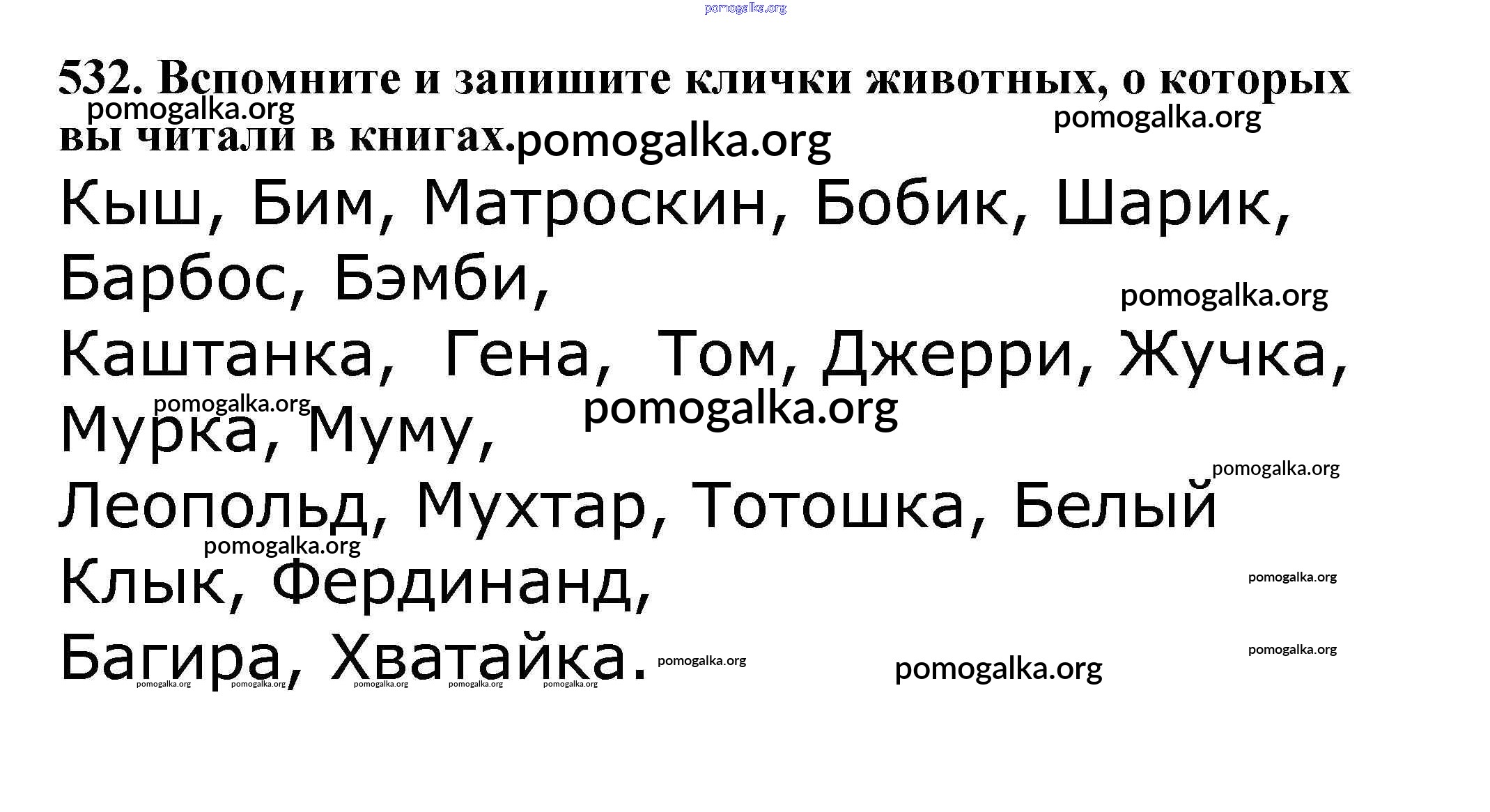 532. Вспомните и запишите клички животных, о которых вы читали в книгах.

Кыш, Бим, Матроскин, Бобик, Шарик, Барбос, Бэмби,

Каштанка, Гена, Том, Джерри, Жучка, Мурка, Муму,

Леопольд, Мухтар, Тотошка, Белый Клык, Фердинанд,

Багира, Хватайка.

pomogalka.org